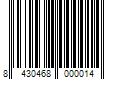 8 430468 000014